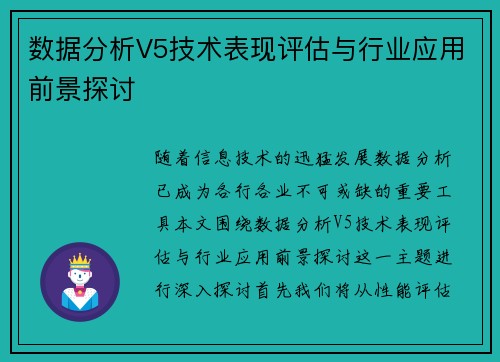 数据分析V5技术表现评估与行业应用前景探讨

随着信息技术的迅猛发展数据分析已成为各行各业不可或缺的重要工具本文围绕数据分析V5技术表现评估与行业应用前景探讨这一主题进行深入探讨首先我们将从性能评估